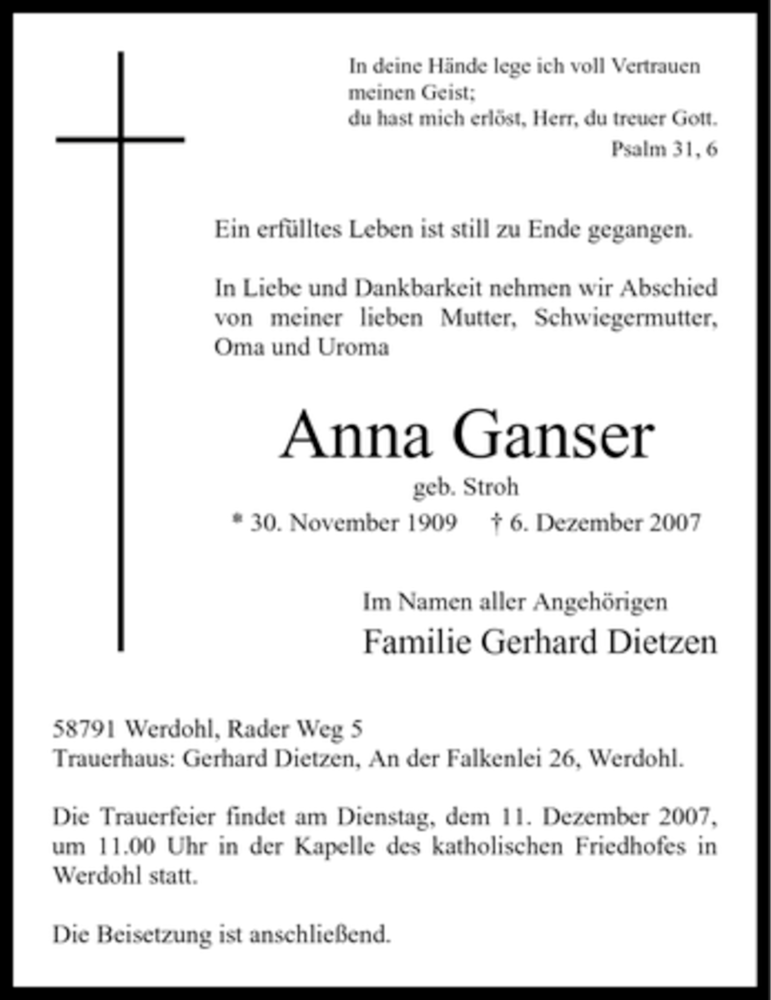 In deine Hände lege ich voll Vertrauen meinen Geist;
du hast mich erlöst, Herr, du treuer Gott.
Psalm 31, 6

Ein erfülltes Leben ist still zu Ende gegangen.

In Liebe und Dankbarkeit nehmen wir Abschied von meiner lieben Mutter, Schwiegermutter, Oma und Uroma

Anna Ganser
geb. Stroh
* 30. November 1909 † 6. Dezember 2007

Im Namen aller Angehörigen
Familie Gerhard Dietzen

58791 Werdohl, Rader Weg 5
Trauerhaus: Gerhard Dietzen, An der Falkenlei 26, Werdohl.

Die Trauerfeier findet am Dienstag, dem 11. Dezember 2007, um 11.00 Uhr in der Kapelle des katholischen Friedhofes in Werdohl statt.

Die Beisetzung ist anschließend.